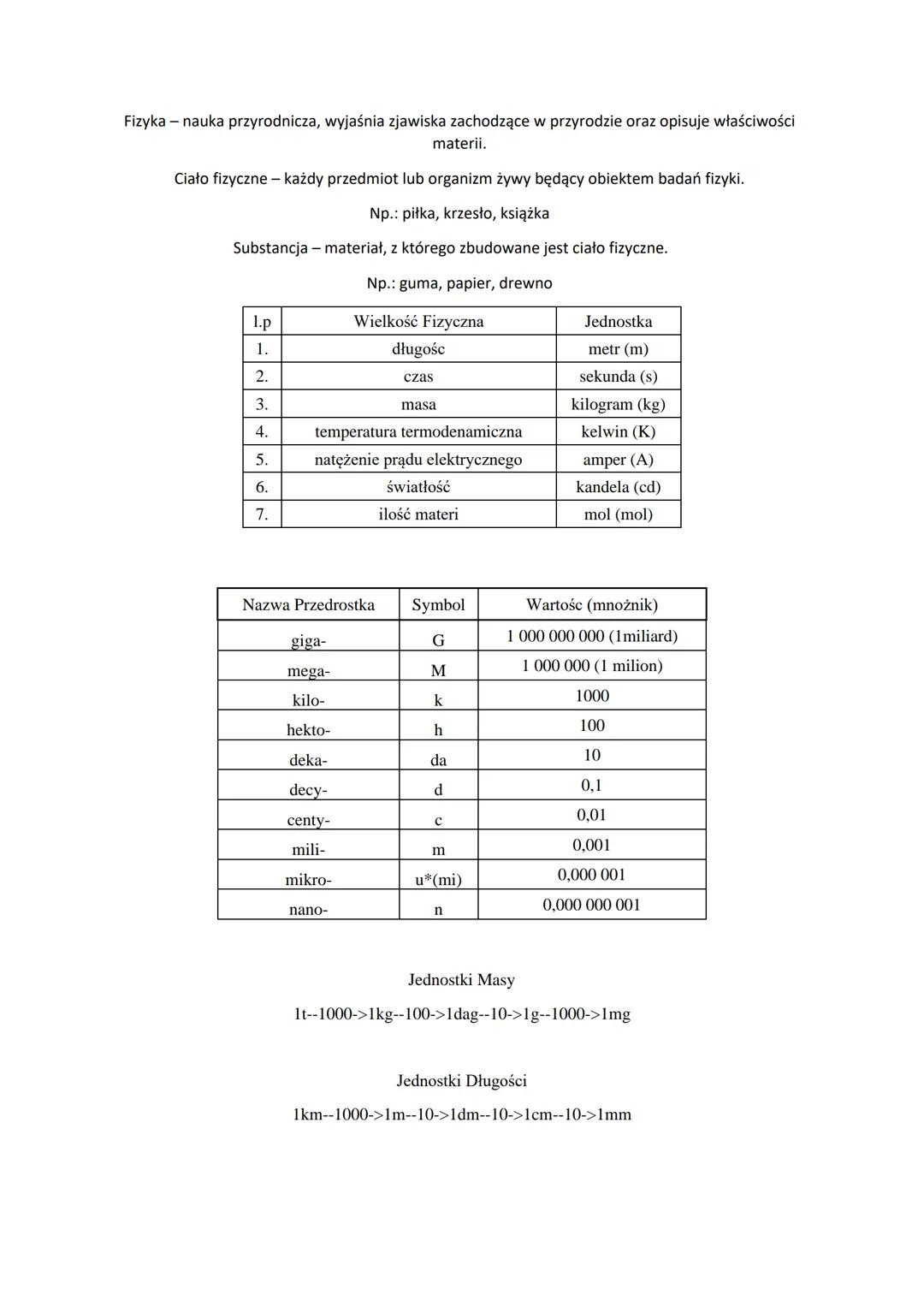 Fizyka – nauka przyrodnicza, wyjaśnia zjawiska zachodzące w przyrodzie oraz opisuje właściwości materii.

Ciało fizyczne – każdy przedmiot lub organizm żywy będący obiektem badań fizyki.

Np.: piłka, krzesło, książka

Substancja – materiał, z którego zbudowane jest ciało fizyczne.

Np.: guma, papier, drewno

| l.p | Wielkość Fizyczna | Jednostka |
|---|---|---|
| 1. | długośc | metr (m) |
| 2. | czas | sekunda (s) |
| 3. | masa | kilogram (kg) |
| 4. | temperatura termodenamiczna | kelwin (K) |
| 5. | natężenie prądu elektrycznego | amper (A) |
| 6. | światłość | kandela (cd) |
| 7. | ilość materi | mol (mol) |

| Nazwa Przedrostka | Symbol | Wartośc (mnożnik) |
|---|---|---|
| giga- | G | 1 000 000 000 (1miliard) |
| mega- | M | 1 000 000 (1 milion) |
| kilo- | k | 1000 |
| hekto- | h | 100 |
| deka- | da | 10 |
| decy- | d | 0,1 |
| centy- | c | 0,01 |
| mili- | m | 0,001 |
| mikro- | u*(mi) | 0,000 001 |
| nano- | n | 0,000 000 001 |

Jednostki Masy

1t--1000->1kg--100->1dag--10->1g--1000->1mg

Jednostki Długości

1km--1000->1m--10->1dm--10->1cm--10->1mm